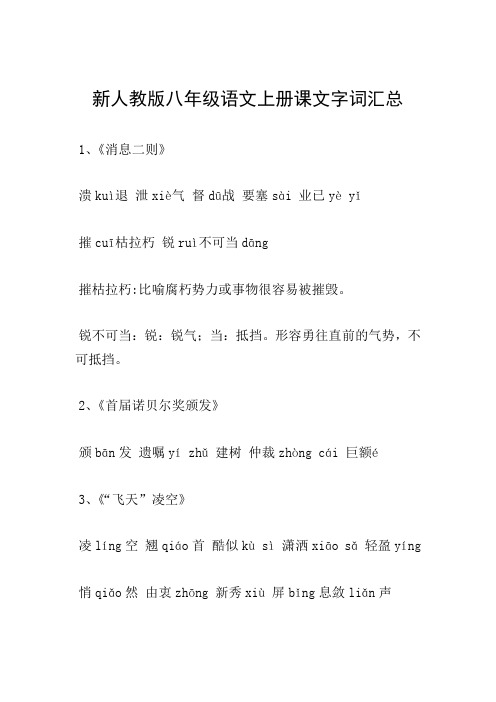 新人教版八年级语文上册课文字词汇总

1、《消息二则》

溃 kuì退 泄 xiè气 督 dū战 要塞 sài 业已 yè yǐ

摧 cuī枯拉朽 锐 ruì不可当 dāng

摧枯拉朽:比喻腐朽势力或事物很容易被摧毁。

锐不可当：锐：锐气；当：抵挡。形容勇往直前的气势，不可抵挡。

2、《首届诺贝尔奖颁发》

颁 bān 发 遗嘱 yí zhǔ 建树 仲裁 zhòng cái 巨额é

3、《“飞天”凌空》

凌 líng 空 翘 qiáo 首 酷似 kù sì 潇洒 xiāo sǎ 轻盈 yíng

悄 qiǎo 然 由衷 zhōng 新秀 xiù 屏 bǐng 息敛 liǎn 声